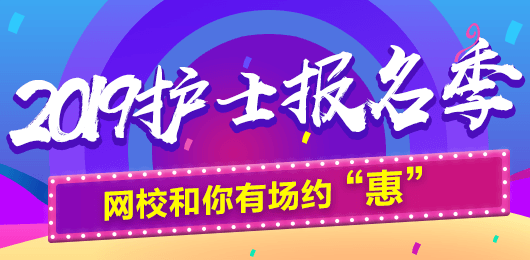 2019护士报名季

网校和你有场约“惠”